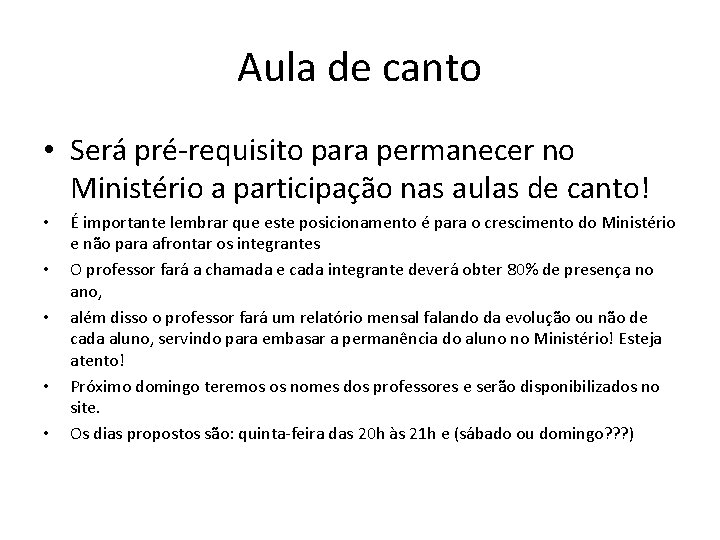 Aula de canto

• Será pré-requisito para permanecer no Ministério a participação nas aulas de canto!

• É importante lembrar que este posicionamento é para o crescimento do Ministério e não para afrontar os integrantes

• O professor fará a chamada e cada integrante deverá obter 80% de presença no ano,

• além disso o professor fará um relatório mensal falando da evolução ou não de cada aluno, servindo para embasar a permanência do aluno no Ministério! Esteja atento!

• Próximo domingo teremos os nomes dos professores e serão disponibilizados no site.

• Os dias propostos são: quinta-feira das 20h às 21h e (sábado ou domingo???)